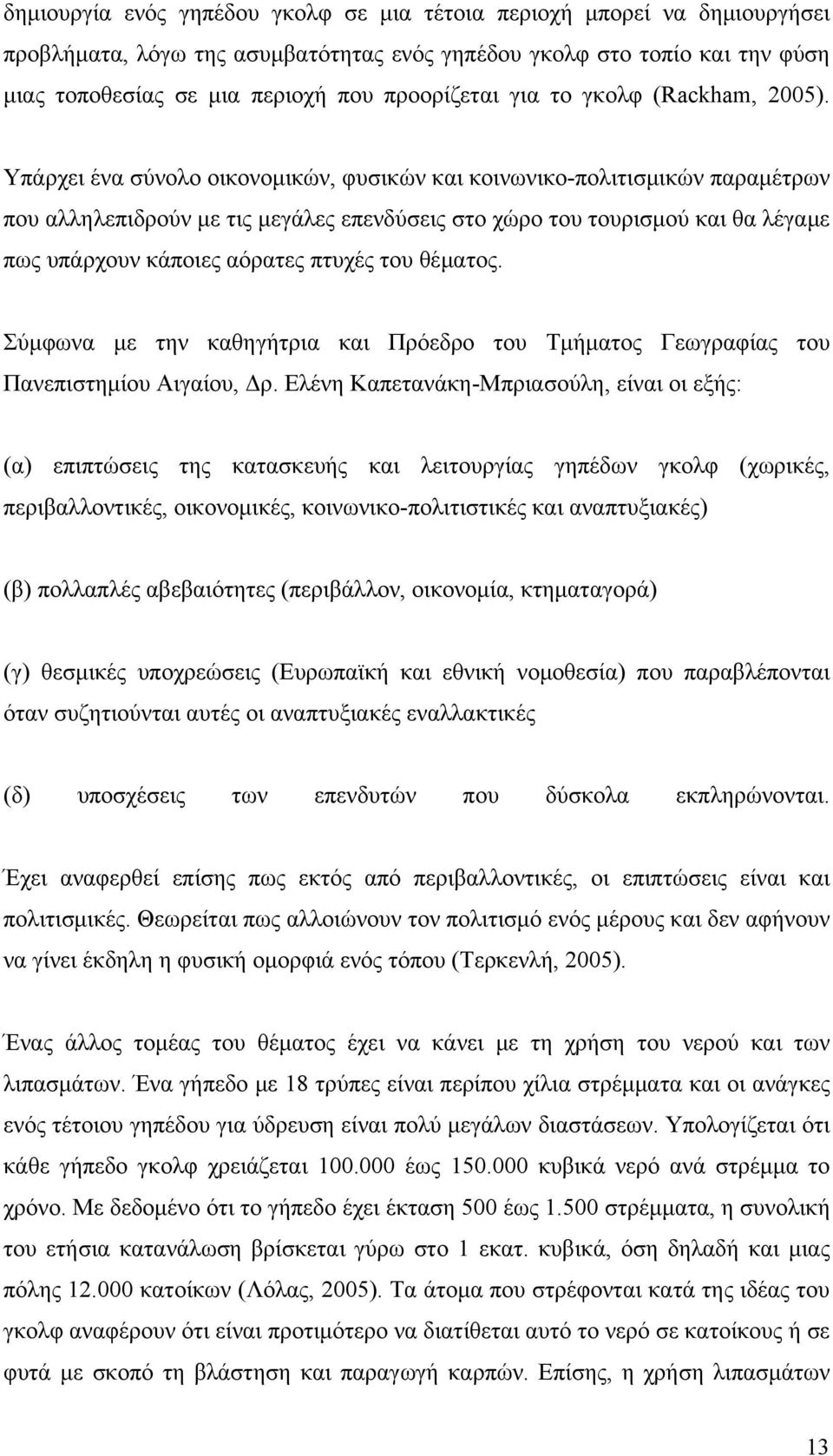 δημιουργία ενός γηπέδου γκολφ σε μια τέτοια περιοχή μπορεί να δημιουργήσει προβλήματα, λόγω της ασυμβατότητας ενός γηπέδου γκολφ στο τοπίο και την φύση μιας τοποθεσίας σε μια περιοχή που προορίζεται για το γκολφ (Rackham, 2005).

Υπάρχει ένα σύνολο οικονομικών, φυσικών και κοινωνικο-πολιτισμικών παραμέτρων που αλληλεπιδρούν με τις μεγάλες επενδύσεις στο χώρο του τουρισμού και θα λέγαμε πως υπάρχουν κάποιες αόρατες πτυχές του θέματος.

Σύμφωνα με την καθηγήτρια και Πρόεδρο του Τμήματος Γεωγραφίας του Πανεπιστημίου Αιγαίου, Δρ. Ελένη Καπετανάκη-Μπριασούλη, είναι οι εξής:

(α) επιπτώσεις της κατασκευής και λειτουργίας γηπέδων γκολφ (χωρικές, περιβαλλοντικές, οικονομικές, κοινωνικο-πολιτιστικές και αναπτυξιακές)

(β) πολλαπλές αβεβαιότητες (περιβάλλον, οικονομία, κτηματαγορά)

(γ) θεσμικές υποχρεώσεις (Ευρωπαϊκή και εθνική νομοθεσία) που παραβλέπονται όταν συζητιούνται αυτές οι αναπτυξιακές εναλλακτικές

(δ) υποσχέσεις των επενδυτών που δύσκολα εκπληρώνονται.

Έχει αναφερθεί επίσης πως εκτός από περιβαλλοντικές, οι επιπτώσεις είναι και πολιτισμικές. Θεωρείται πως αλλοιώνουν τον πολιτισμό ενός μέρους και δεν αφήνουν να γίνει έκδηλη η φυσική ομορφιά ενός τόπου (Τερκενλή, 2005).

Ένας άλλος τομέας του θέματος έχει να κάνει με τη χρήση του νερού και των λιπασμάτων. Ένα γήπεδο με 18 τρύπες είναι περίπου χίλια στρέμματα και οι ανάγκες ενός τέτοιου γηπέδου για ύδρευση είναι πολύ μεγάλων διαστάσεων. Υπολογίζεται ότι κάθε γήπεδο γκολφ χρειάζεται 100.000 έως 150.000 κυβικά νερό ανά στρέμμα το χρόνο. Με δεδομένο ότι το γήπεδο έχει έκταση 500 έως 1.500 στρέμματα, η συνολική του ετήσια κατανάλωση βρίσκεται γύρω στο 1 εκατ. κυβικά, όση δηλαδή και μιας πόλης 12.000 κατοίκων (Λόλας, 2005). Τα άτομα που στρέφονται κατά της ιδέας του γκολφ αναφέρουν ότι είναι προτιμότερο να διατίθεται αυτό το νερό σε κατοίκους ή σε φυτά με σκοπό τη βλάστηση και παραγωγή καρπών. Επίσης, η χρήση λιπασμάτων

13